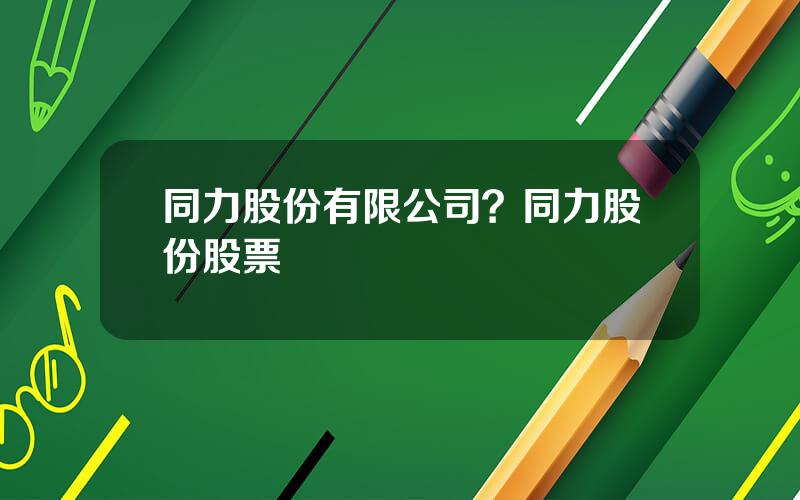 同力股份有限公司？同力股份股票